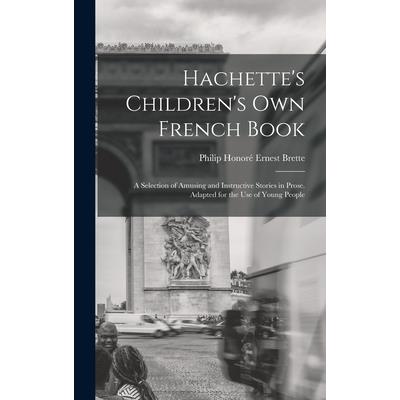 Hachette's Children's Own French Book

Philip Honoré Ernest Brette

A Selection of Amusing and Instructive Stories in Prose. Adapted for the Use of Young People